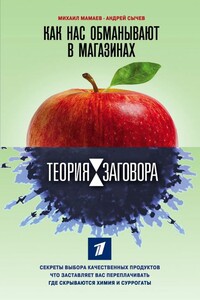 МИХАИЛ МАМАЕВ · АНДРЕЙ СЫЧЕВ

КАК НАС ОБМАНЫВАЮТ В МАГАЗИНАХ

ТЕОРИЯ ЗАГОВОРА

1

СЕКРЕТЫ ВЫБОРА КАЧЕСТВЕННЫХ ПРОДУКТОВ
ЧТО ЗАСТАВЛЯЕТ ВАС ПЕРЕПЛАЧИВАТЬ
ГДЕ СКРЫВАЮТСЯ ХИМИЯ И СУРРОГАТЫ